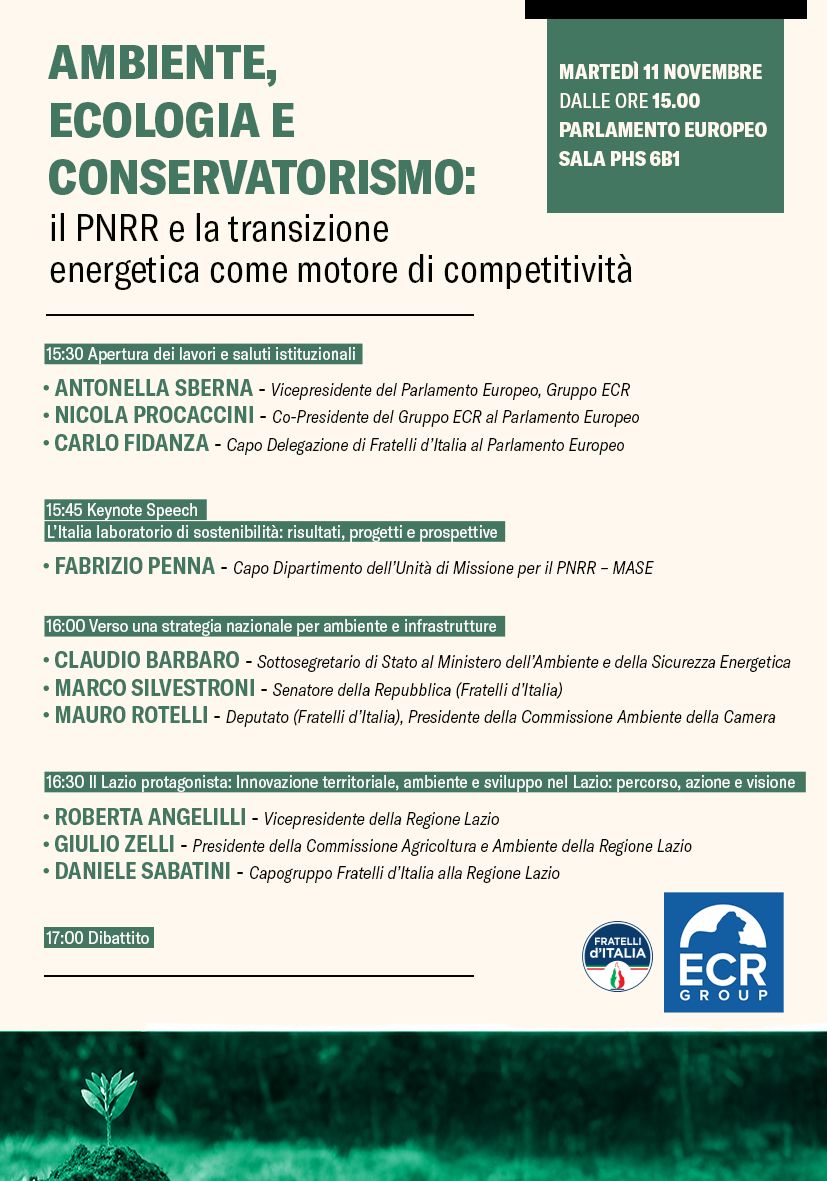 AMBIENTE, ECOLOGIA E CONSERVATORISMO:
il PNRR e la transizione energetica come motore di competitività

MARTEDÌ 11 NOVEMBRE
DALLE ORE 15.00
PARLAMENTO EUROPEO
SALA PHS 6B1

15:30 Apertura dei lavori e saluti istituzionali

• ANTONELLA SBERNA - Vicepresidente del Parlamento Europeo, Gruppo ECR
• NICOLA PROCACCINI - Co-Presidente del Gruppo ECR al Parlamento Europeo
• CARLO FIDANZA - Capo Delegazione di Fratelli d'Italia al Parlamento Europeo

15:45 Keynote Speech
L'Italia laboratorio di sostenibilità: risultati, progetti e prospettive

• FABRIZIO PENNA - Capo Dipartimento dell'Unità di Missione per il PNRR – MASE

16:00 Verso una strategia nazionale per ambiente e infrastrutture

• CLAUDIO BARBARO - Sottosegretario di Stato al Ministero dell'Ambiente e della Sicurezza Energetica
• MARCO SILVESTRONI - Senatore della Repubblica (Fratelli d'Italia)
• MAURO ROTELLI - Deputato (Fratelli d'Italia), Presidente della Commissione Ambiente della Camera

16:30 Il Lazio protagonista: Innovazione territoriale, ambiente e sviluppo nel Lazio: percorso, azione e visione

• ROBERTA ANGELILLI - Vicepresidente della Regione Lazio
• GIULIO ZELLI - Presidente della Commissione Agricoltura e Ambiente della Regione Lazio
• DANIELE SABATINI - Capogruppo Fratelli d'Italia alla Regione Lazio

17:00 Dibattito

FRATELLI d'ITALIA

ECR GROUP